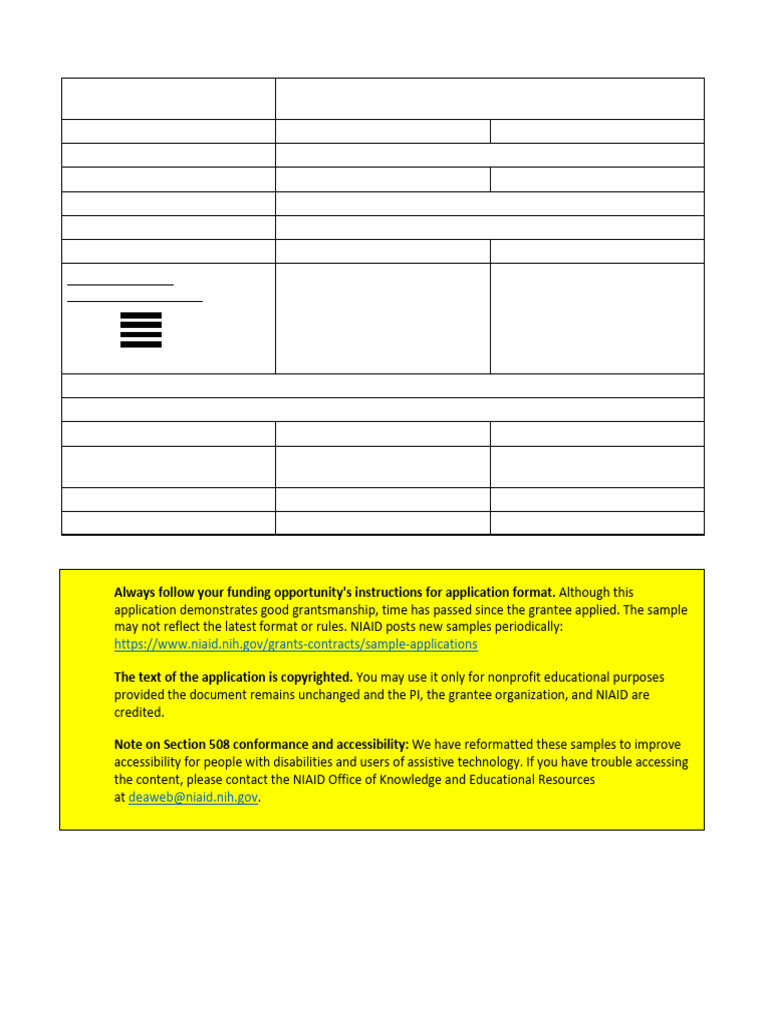 Always follow your funding opportunity's instructions for application format. Although this application demonstrates good grantsmanship, time has passed since the grantee applied. The sample may not reflect the latest format or rules. NIAID posts new samples periodically: https://www.niaid.nih.gov/grants-contracts/sample-applications

The text of the application is copyrighted. You may use it only for nonprofit educational purposes provided the document remains unchanged and the PI, the grantee organization, and NIAID are credited.

Note on Section 508 conformance and accessibility: We have reformatted these samples to improve accessibility for people with disabilities and users of assistive technology. If you have trouble accessing the content, please contact the NIAID Office of Knowledge and Educational Resources at deaweb@niaid.nih.gov.